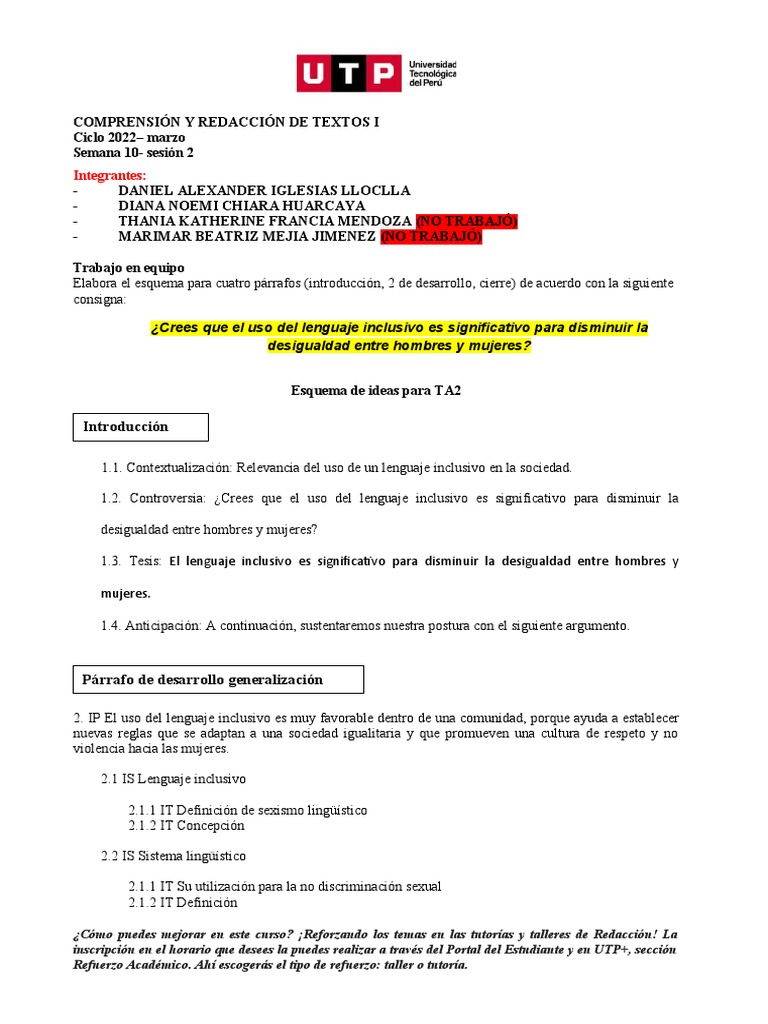 UTP Universidad Tecnológica del Perú

COMPRENSIÓN Y REDACCIÓN DE TEXTOS I
Ciclo 2022– marzo
Semana 10- sesión 2

Integrantes:
- DANIEL ALEXANDER IGLESIAS LLOCLLA
- DIANA NOEMI CHIARA HUARCAYA
- THANIA KATHERINE FRANCIA MENDOZA (NO TRABAJÓ)
- MARIMAR BEATRIZ MEJIA JIMENEZ (NO TRABAJÓ)

Trabajo en equipo
Elabora el esquema para cuatro párrafos (introducción, 2 de desarrollo, cierre) de acuerdo con la siguiente consigna:

¿Crees que el uso del lenguaje inclusivo es significativo para disminuir la desigualdad entre hombres y mujeres?

Esquema de ideas para TA2

Introducción

1.1. Contextualización: Relevancia del uso de un lenguaje inclusivo en la sociedad.

1.2. Controversia: ¿Crees que el uso del lenguaje inclusivo es significativo para disminuir la desigualdad entre hombres y mujeres?

1.3. Tesis: El lenguaje inclusivo es significativo para disminuir la desigualdad entre hombres y mujeres.

1.4. Anticipación: A continuación, sustentaremos nuestra postura con el siguiente argumento.

Párrafo de desarrollo generalización

2. IP El uso del lenguaje inclusivo es muy favorable dentro de una comunidad, porque ayuda a establecer nuevas reglas que se adaptan a una sociedad igualitaria y que promueven una cultura de respeto y no violencia hacia las mujeres.

2.1 IS Lenguaje inclusivo

2.1.1 IT Definición de sexismo lingüístico
2.1.2 IT Concepción

2.2 IS Sistema lingüístico

2.1.1 IT Su utilización para la no discriminación sexual
2.1.2 IT Definición

¿Cómo puedes mejorar en este curso? ¡Reforzando los temas en las tutorías y talleres de Redacción! La inscripción en el horario que desees la puedes realizar a través del Portal del Estudiante y en UTP+, sección Refuerzo Académico. Ahí escogerás el tipo de refuerzo: taller o tutoría.